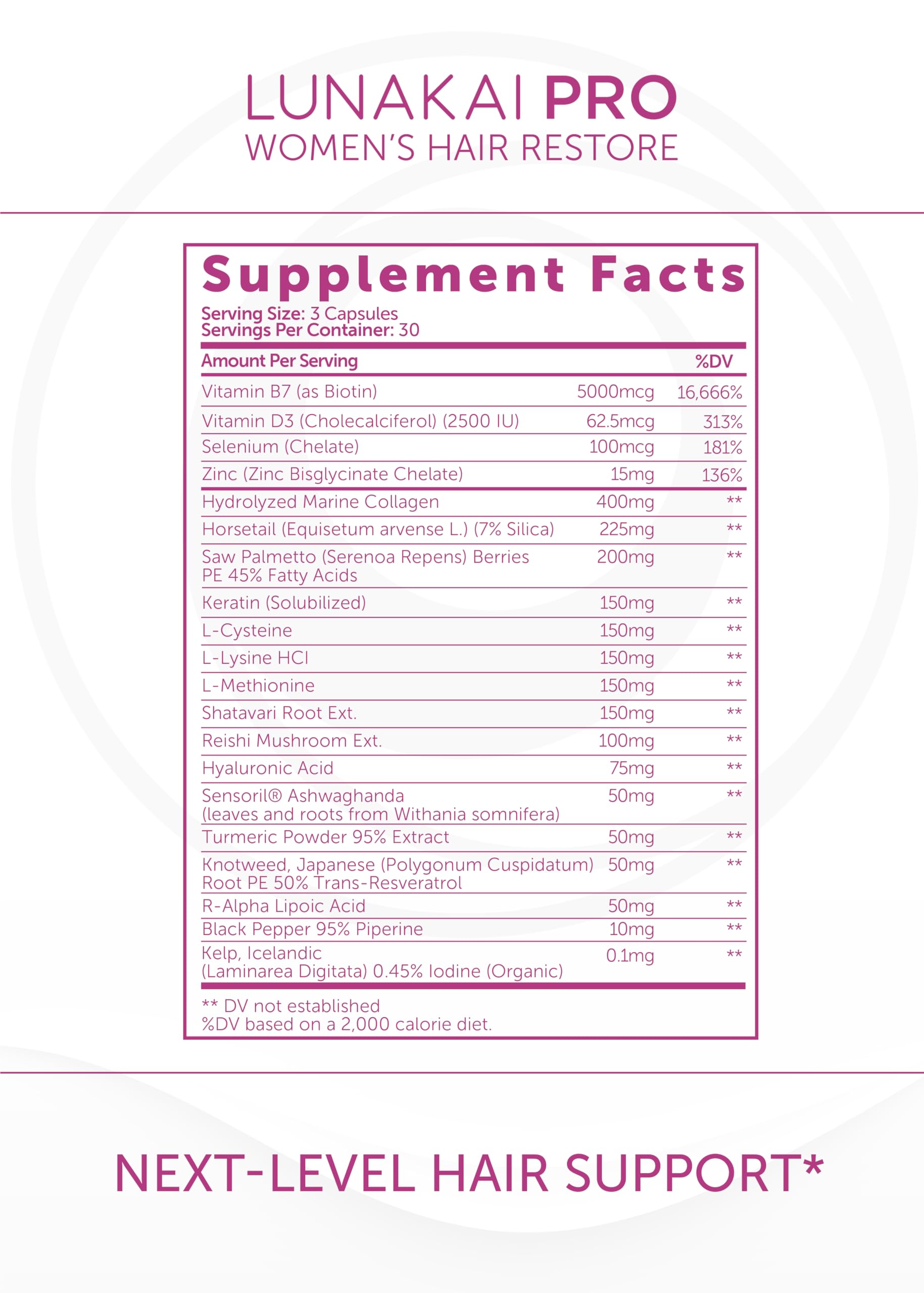 LUNAKAI PRO
WOMEN'S HAIR RESTORE

Supplement Facts

Serving Size: 3 Capsules
Servings Per Container: 30

| Amount Per Serving | | %DV |
|---|---|---|
| Vitamin B7 (as Biotin) | 5000mcg | 16,666% |
| Vitamin D3 (Cholecalciferol) (2500 IU) | 62.5mcg | 313% |
| Selenium (Chelate) | 100mcg | 181% |
| Zinc (Zinc Bisglycinate Chelate) | 15mg | 136% |
| Hydrolyzed Marine Collagen | 400mg | ** |
| Horsetail (Equisetum arvense L.) (7% Silica) | 225mg | ** |
| Saw Palmetto (Serenoa Repens) Berries PE 45% Fatty Acids | 200mg | ** |
| Keratin (Solubilized) | 150mg | ** |
| L-Cysteine | 150mg | ** |
| L-Lysine HCI | 150mg | ** |
| L-Methionine | 150mg | ** |
| Shatavari Root Ext. | 150mg | ** |
| Reishi Mushroom Ext. | 100mg | ** |
| Hyaluronic Acid | 75mg | ** |
| Sensoril® Ashwaghanda (leaves and roots from Withania somnifera) | 50mg | ** |
| Turmeric Powder 95% Extract | 50mg | ** |
| Knotweed, Japanese (Polygonum Cuspidatum) Root PE 50% Trans-Resveratrol | 50mg | ** |
| R-Alpha Lipoic Acid | 50mg | ** |
| Black Pepper 95% Piperine | 10mg | ** |
| Kelp, Icelandic (Laminarea Digitata) 0.45% Iodine (Organic) | 0.1mg | ** |

** DV not established
%DV based on a 2,000 calorie diet.

NEXT-LEVEL HAIR SUPPORT*